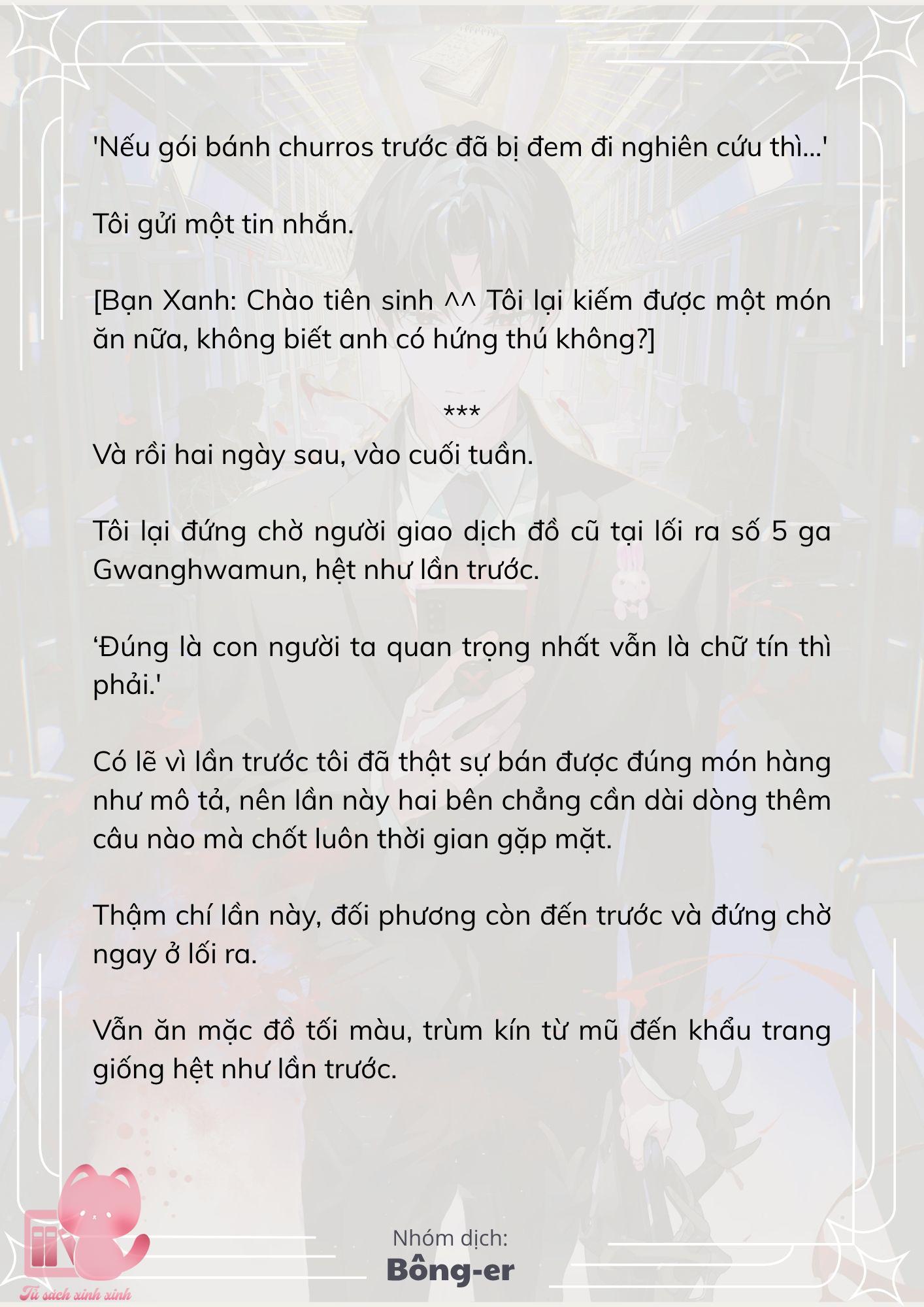 'Nếu gói bánh churros trước đã bị đem đi nghiên cứu thì...'

Tôi gửi một tin nhắn.

[Bạn Xanh: Chào tiên sinh ^^ Tôi lại kiếm được một món ăn nữa, không biết anh có hứng thú không?]

***

Và rồi hai ngày sau, vào cuối tuần.

Tôi lại đứng chờ người giao dịch đồ cũ tại lối ra số 5 ga Gwanghwamun, hệt như lần trước.

‘Đúng là con người ta quan trọng nhất vẫn là chữ tín thì phải.'

Có lẽ vì lần trước tôi đã thật sự bán được đúng món hàng như mô tả, nên lần này hai bên chẳng cần dài dòng thêm câu nào mà chốt luôn thời gian gặp mặt.

Thậm chí lần này, đối phương còn đến trước và đứng chờ ngay ở lối ra.

Vẫn ăn mặc đồ tối màu, trùm kín từ mũ đến khẩu trang giống hệt như lần trước.

Nhóm dịch:
Bông-er

Tủ sách xinh xinh